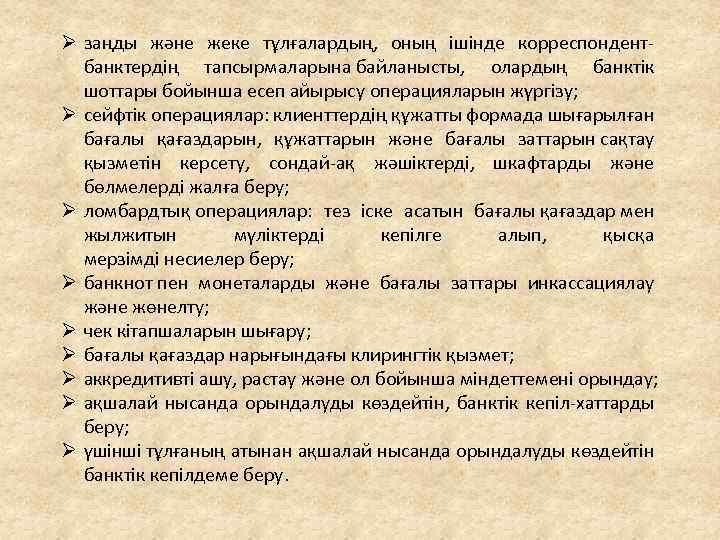 ➢ заңды және жеке тұлғалардың, оның ішінде корреспондент-банктердің тапсырмаларына байланысты, олардың банктік шоттары бойынша есеп айырысу операцияларын жүргізу;
➢ сейфтік операциялар: клиенттердің құжатты формада шығарылған бағалы қағаздарын, құжаттарын және бағалы заттарын сақтау қызметін керсету, сондай-ақ жәшіктерді, шкафтарды және бөлмелерді жалға беру;
➢ ломбардтық операциялар: тез іске асатын бағалы қағаздар мен жылжитын мүліктерді кепілге алып, қысқа мерзімді несиелер беру;
➢ банкнот пен монеталарды және бағалы заттары инкассациялау және жөнелту;
➢ чек кітапшаларын шығару;
➢ бағалы қағаздар нарығындағы клирингтік қызмет;
➢ аккредитивті ашу, растау және ол бойынша міндеттемені орындау;
➢ ақшалай нысанда орындалуды көздейтін, банктік кепіл-хаттарды беру;
➢ үшінші тұлғаның атынан ақшалай нысанда орындалуды көздейтін банктік кепілдеме беру.